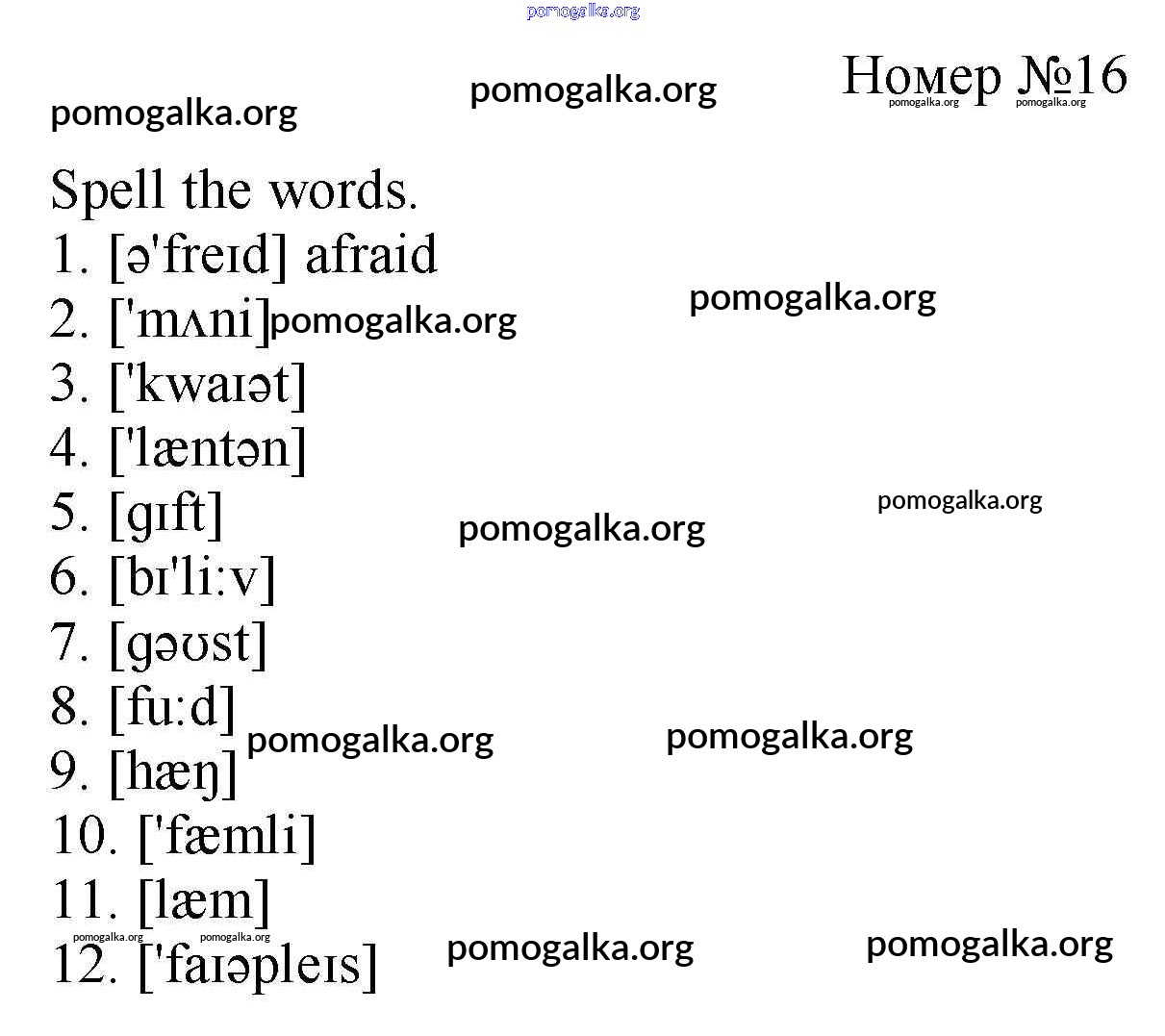 Номер №16

Spell the words.
1. [ə'freɪd] afraid
2. ['mʌni]
3. ['kwaɪət]
4. ['læntən]
5. [gɪft]
6. [bɪ'li:v]
7. [gəʊst]
8. [fu:d]
9. [hæŋ]
10. ['fæmli]
11. [læm]
12. ['faɪəpleɪs]

pomogalka.org